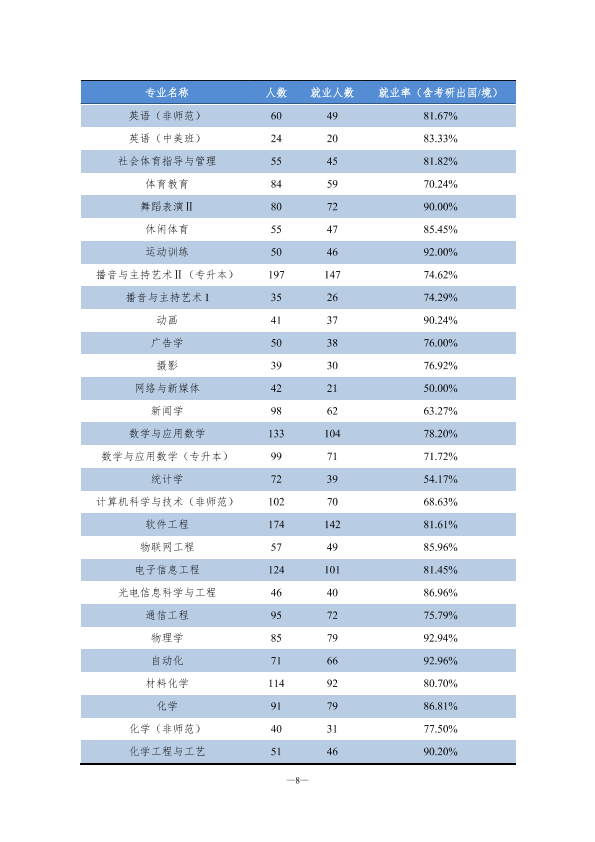 | 专业名称 | 人数 | 就业人数 | 就业率（含考研出国/境） |
|---|---|---|---|
| 英语（非师范） | 60 | 49 | 81.67% |
| 英语（中美班） | 24 | 20 | 83.33% |
| 社会体育指导与管理 | 55 | 45 | 81.82% |
| 体育教育 | 84 | 59 | 70.24% |
| 舞蹈表演Ⅱ | 80 | 72 | 90.00% |
| 休闲体育 | 55 | 47 | 85.45% |
| 运动训练 | 50 | 46 | 92.00% |
| 播音与主持艺术Ⅱ（专升本） | 197 | 147 | 74.62% |
| 播音与主持艺术Ⅰ | 35 | 26 | 74.29% |
| 动画 | 41 | 37 | 90.24% |
| 广告学 | 50 | 38 | 76.00% |
| 摄影 | 39 | 30 | 76.92% |
| 网络与新媒体 | 42 | 21 | 50.00% |
| 新闻学 | 98 | 62 | 63.27% |
| 数学与应用数学 | 133 | 104 | 78.20% |
| 数学与应用数学（专升本） | 99 | 71 | 71.72% |
| 统计学 | 72 | 39 | 54.17% |
| 计算机科学与技术（非师范） | 102 | 70 | 68.63% |
| 软件工程 | 174 | 142 | 81.61% |
| 物联网工程 | 57 | 49 | 85.96% |
| 电子信息工程 | 124 | 101 | 81.45% |
| 光电信息科学与工程 | 46 | 40 | 86.96% |
| 通信工程 | 95 | 72 | 75.79% |
| 物理学 | 85 | 79 | 92.94% |
| 自动化 | 71 | 66 | 92.96% |
| 材料化学 | 114 | 92 | 80.70% |
| 化学 | 91 | 79 | 86.81% |
| 化学（非师范） | 40 | 31 | 77.50% |
| 化学工程与工艺 | 51 | 46 | 90.20% |

—8—